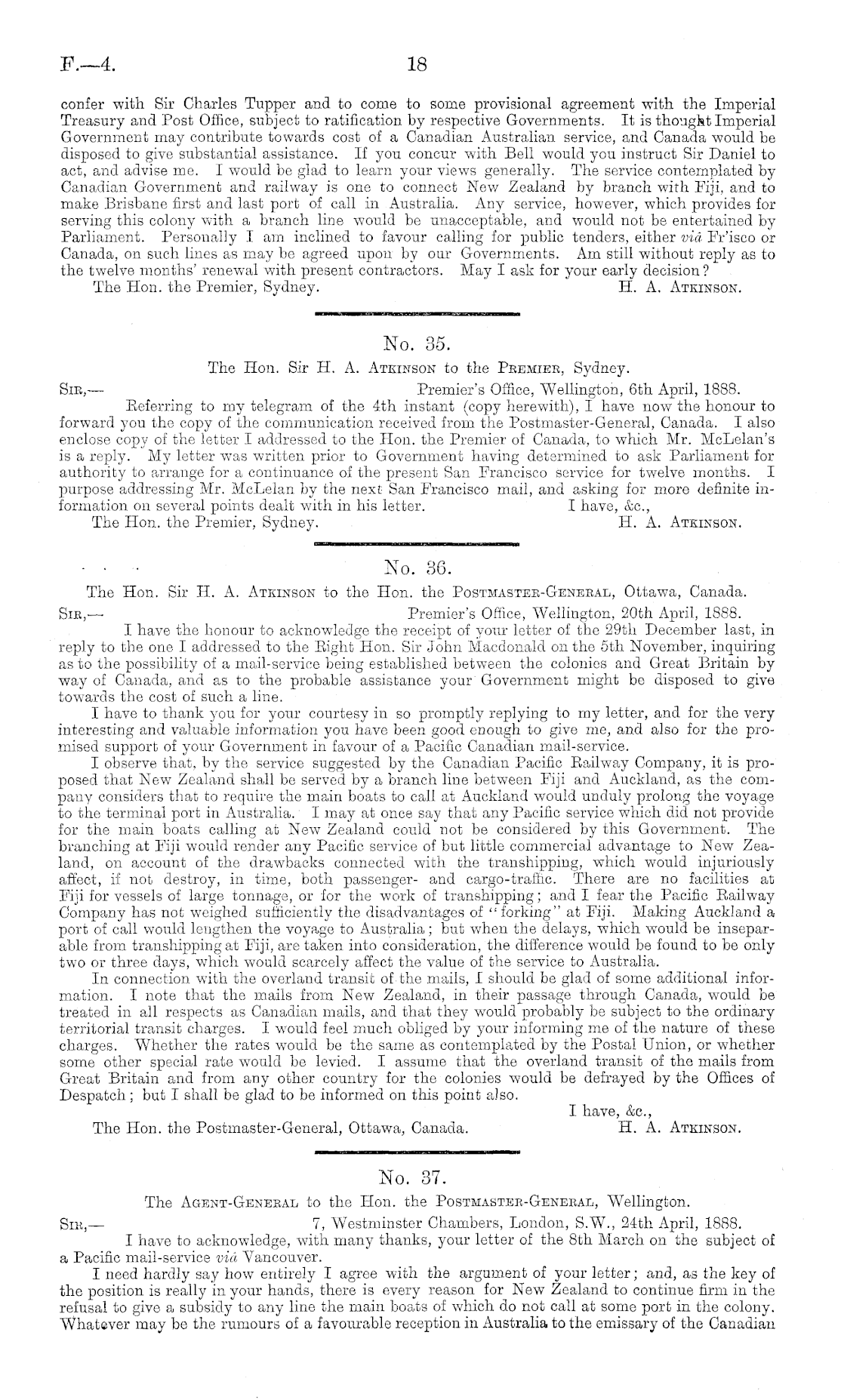 F.—4. 18

confer with Sir Charles Tupper and to come to some provisional agreement with the Imperial Treasury and Post Office, subject to ratification by respective Governments. It is thought Imperial Government may contribute towards cost of a Canadian Australian service, and Canada would be disposed to give substantial assistance. If you concur with Bell would you instruct Sir Daniel to act, and advise me. I would be glad to learn your views generally. The service contemplated by Canadian Government and railway is one to connect New Zealand by branch with Fiji, and to make Brisbane first and last port of call in Australia. Any service, however, which provides for serving this colony with a branch line would be unacceptable, and would not be entertained by Parliament. Personally I am inclined to favour calling for public tenders, either viâ Fr'isco or Canada, on such lines as may be agreed upon by our Governments. Am still without reply as to the twelve months' renewal with present contractors. May I ask for your early decision?
The Hon. the Premier, Sydney. H. A. Atkinson.

No. 35.
The Hon. Sir H. A. Atkinson to the Premier, Sydney.
Sir,— Premier's Office, Wellington, 6th April, 1888.
Referring to my telegram of the 4th instant (copy herewith), I have now the honour to forward you the copy of the communication received from the Postmaster-General, Canada. I also enclose copy of the letter I addressed to the Hon. the Premier of Canada, to which Mr. McLelan's is a reply. My letter was written prior to Government having determined to ask Parliament for authority to arrange for a continuance of the present San Francisco service for twelve months. I purpose addressing Mr. McLelan by the next San Francisco mail, and asking for more definite information on several points dealt with in his letter. I have, &c.,
The Hon. the Premier, Sydney. H. A. Atkinson.

No. 36.
The Hon. Sir H. A. Atkinson to the Hon. the Postmaster-General, Ottawa, Canada.
Sir,— Premier's Office, Wellington, 20th April, 1888.
I have the honour to acknowledge the receipt of your letter of the 29th December last, in reply to the one I addressed to the Right Hon. Sir John Macdonald on the 5th November, inquiring as to the possibility of a mail-service being established between the colonies and Great Britain by way of Canada, and as to the probable assistance your Government might be disposed to give towards the cost of such a line.
I have to thank you for your courtesy in so promptly replying to my letter, and for the very interesting and valuable information you have been good enough to give me, and also for the promised support of your Government in favour of a Pacific Canadian mail-service.
I observe that, by the service suggested by the Canadian Pacific Railway Company, it is proposed that New Zealand shall be served by a branch line between Fiji and Auckland, as the company considers that to require the main boats to call at Auckland would unduly prolong the voyage to the terminal port in Australia. I may at once say that any Pacific service which did not provide for the main boats calling at New Zealand could not be considered by this Government. The branching at Fiji would render any Pacific service of but little commercial advantage to New Zealand, on account of the drawbacks connected with the transhipping, which would injuriously affect, if not destroy, in time, both passenger- and cargo-traffic. There are no facilities at Fiji for vessels of large tonnage, or for the work of transhipping; and I fear the Pacific Railway Company has not weighed sufficiently the disadvantages of "forking" at Fiji. Making Auckland a port of call would lengthen the voyage to Australia; but when the delays, which would be inseparable from transhipping at Fiji, are taken into consideration, the difference would be found to be only two or three days, which would scarcely affect the value of the service to Australia.
In connection with the overland transit of the mails, I should be glad of some additional information. I note that the mails from New Zealand, in their passage through Canada, would be treated in all respects as Canadian mails, and that they would probably be subject to the ordinary territorial transit charges. I would feel much obliged by your informing me of the nature of these charges. Whether the rates would be the same as contemplated by the Postal Union, or whether some other special rate would be levied. I assume that the overland transit of the mails from Great Britain and from any other country for the colonies would be defrayed by the Offices of Despatch; but I shall be glad to be informed on this point also.
I have, &c.,
The Hon. the Postmaster-General, Ottawa, Canada. H. A. Atkinson.

No. 37.
The Agent-General to the Hon. the Postmaster-General, Wellington.
Sir,— 7, Westminster Chambers, London, S.W., 24th April, 1888.
I have to acknowledge, with many thanks, your letter of the 8th March on the subject of a Pacific mail-service viâ Vancouver.
I need hardly say how entirely I agree with the argument of your letter; and, as the key of the position is really in your hands, there is every reason for New Zealand to continue firm in the refusal to give a subsidy to any line the main boats of which do not call at some port in the colony. Whatever may be the rumours of a favourable reception in Australia to the emissary of the Canadian